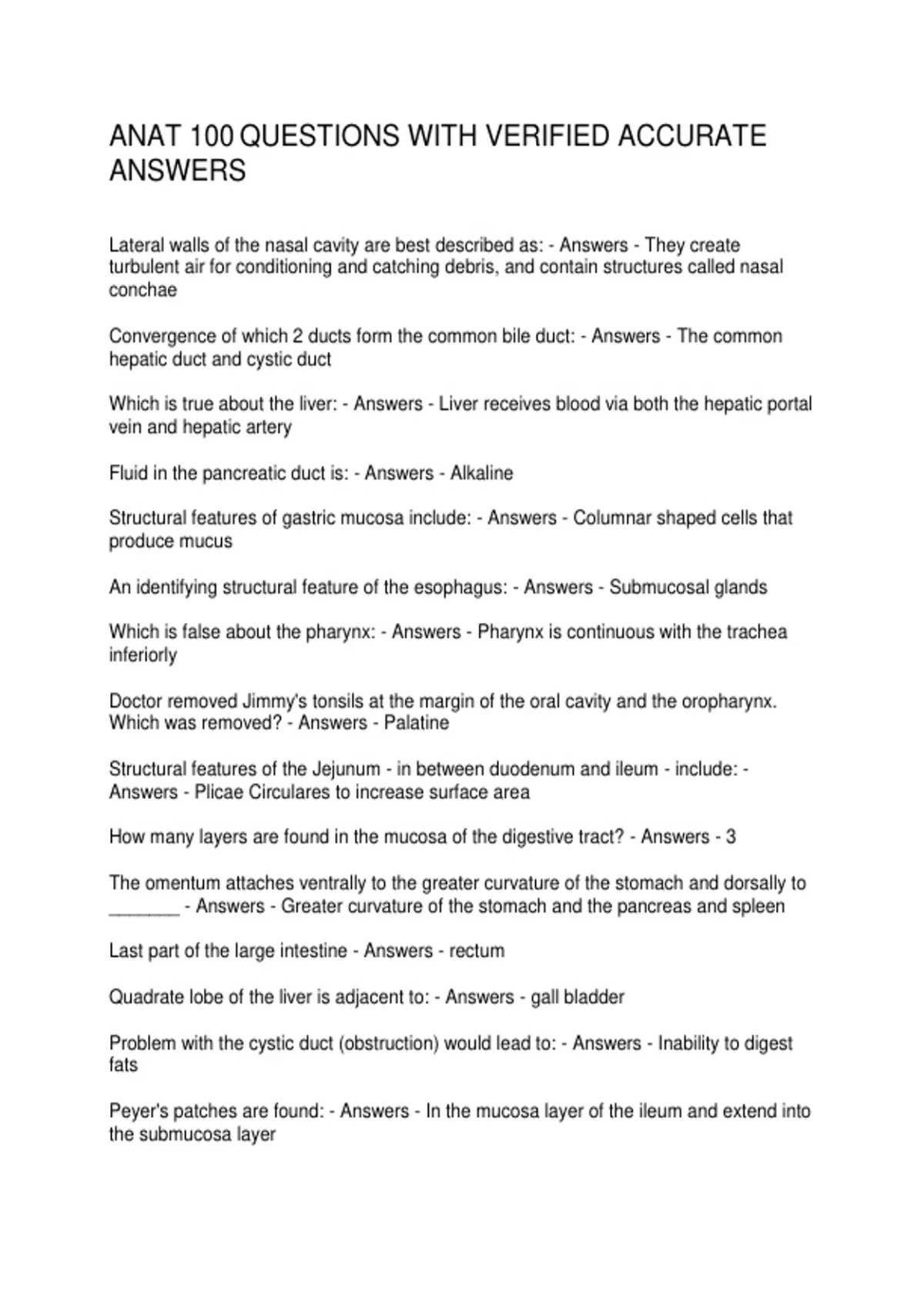 ANAT 100 QUESTIONS WITH VERIFIED ACCURATE ANSWERS

Lateral walls of the nasal cavity are best described as: - Answers - They create turbulent air for conditioning and catching debris, and contain structures called nasal conchae

Convergence of which 2 ducts form the common bile duct: - Answers - The common hepatic duct and cystic duct

Which is true about the liver: - Answers - Liver receives blood via both the hepatic portal vein and hepatic artery

Fluid in the pancreatic duct is: - Answers - Alkaline

Structural features of gastric mucosa include: - Answers - Columnar shaped cells that produce mucus

An identifying structural feature of the esophagus: - Answers - Submucosal glands

Which is false about the pharynx: - Answers - Pharynx is continuous with the trachea inferiorly

Doctor removed Jimmy's tonsils at the margin of the oral cavity and the oropharynx. Which was removed? - Answers - Palatine

Structural features of the Jejunum - in between duodenum and ileum - include: - Answers - Plicae Circulares to increase surface area

How many layers are found in the mucosa of the digestive tract? - Answers - 3

The omentum attaches ventrally to the greater curvature of the stomach and dorsally to _______ - Answers - Greater curvature of the stomach and the pancreas and spleen

Last part of the large intestine - Answers - rectum

Quadrate lobe of the liver is adjacent to: - Answers - gall bladder

Problem with the cystic duct (obstruction) would lead to: - Answers - Inability to digest fats

Peyer's patches are found: - Answers - In the mucosa layer of the ileum and extend into the submucosa layer